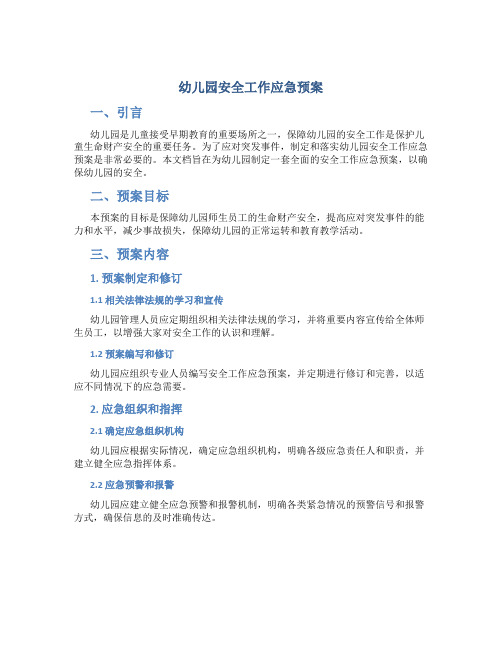 幼儿园安全工作应急预案

一、引言

幼儿园是儿童接受早期教育的重要场所之一，保障幼儿园的安全工作是保护儿童生命财产安全的重要任务。为了应对突发事件，制定和落实幼儿园安全工作应急预案是非常必要的。本文档旨在为幼儿园制定一套全面的安全工作应急预案，以确保幼儿园的安全。

二、预案目标

本预案的目标是保障幼儿园师生员工的生命财产安全，提高应对突发事件的能力和水平，减少事故损失，保障幼儿园的正常运转和教育教学活动。

三、预案内容

1. 预案制定和修订

1.1 相关法律法规的学习和宣传

幼儿园管理人员应定期组织相关法律法规的学习，并将重要内容宣传给全体师生员工，以增强大家对安全工作的认识和理解。

1.2 预案编写和修订

幼儿园应组织专业人员编写安全工作应急预案，并定期进行修订和完善，以适应不同情况下的应急需要。

2. 应急组织和指挥

2.1 确定应急组织机构

幼儿园应根据实际情况，确定应急组织机构，明确各级应急责任人和职责，并建立健全应急指挥体系。

2.2 应急预警和报警

幼儿园应建立健全应急预警和报警机制，明确各类紧急情况的预警信号和报警方式，确保信息的及时准确传达。